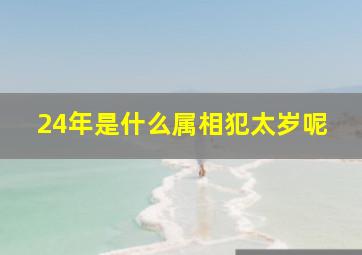 24年是什么属相犯太岁呢